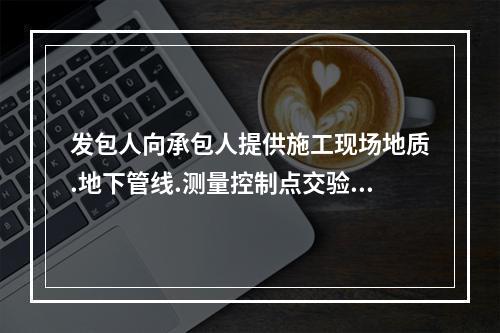 发包人向承包人提供施工现场地质.地下管线.测量控制点交验...